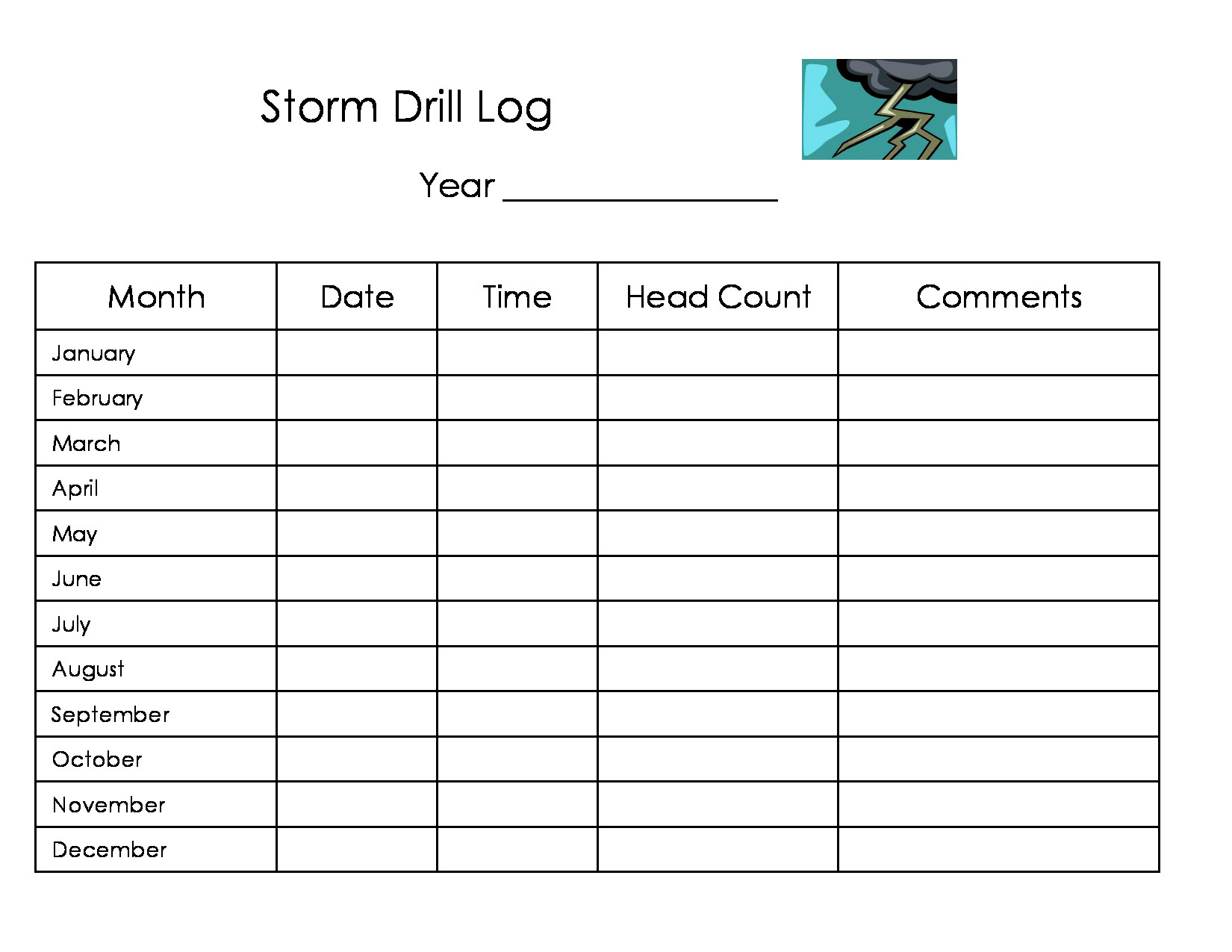 Storm Drill Log

Year _______________

| Month | Date | Time | Head Count | Comments |
|---|---|---|---|---|
| January | | | | |
| February | | | | |
| March | | | | |
| April | | | | |
| May | | | | |
| June | | | | |
| July | | | | |
| August | | | | |
| September | | | | |
| October | | | | |
| November | | | | |
| December | | | | |